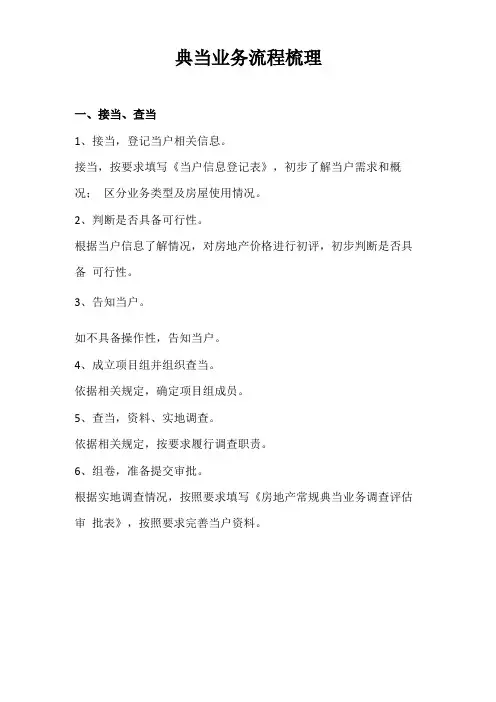 典当业务流程梳理

一、接当、查当

1、接当，登记当户相关信息。

接当，按要求填写《当户信息登记表》，初步了解当户需求和概况： 区分业务类型及房屋使用情况。

2、判断是否具备可行性。

根据当户信息了解情况，对房地产价格进行初评，初步判断是否具备 可行性。

3、告知当户。

如不具备操作性，告知当户。

4、成立项目组并组织查当。

依据相关规定，确定项目组成员。

5、查当，资料、实地调查。

依据相关规定，按要求履行调查职责。

6、组卷，准备提交审批。

根据实地调查情况，按照要求填写《房地产常规典当业务调查评估审 批表》，按照要求完善当户资料。